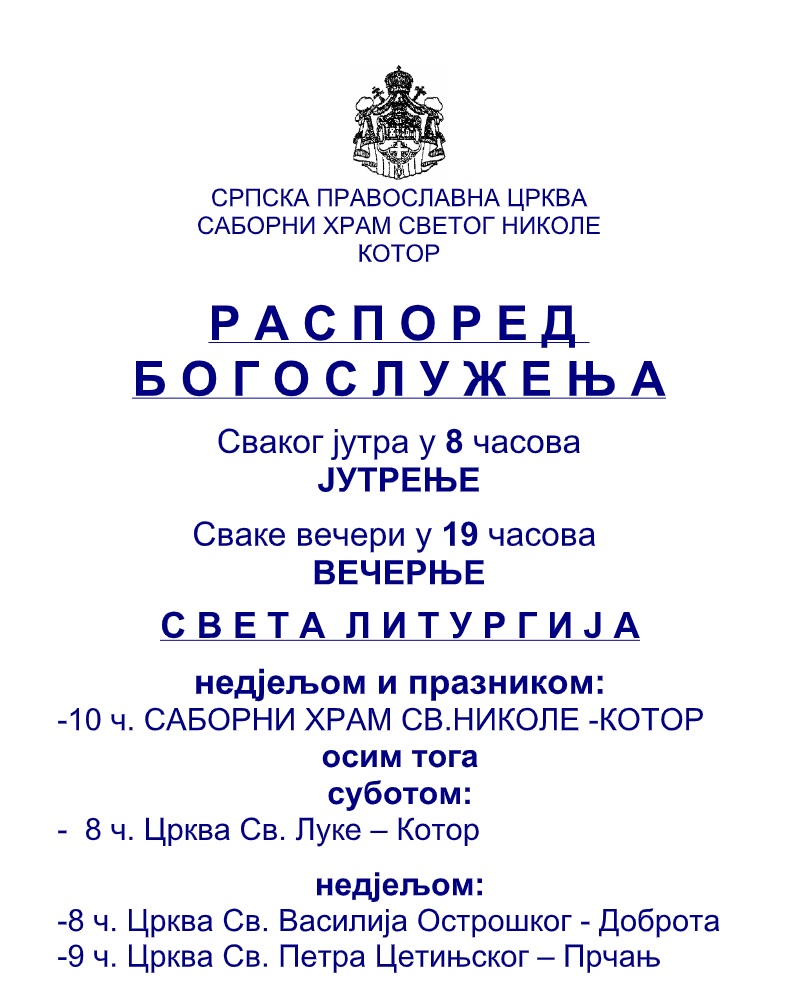 СРПСКА ПРАВОСЛАВНА ЦРКВА
САБОРНИ ХРАМ СВЕТОГ НИКОЛЕ
КОТОР

Р А С П О Р Е Д
Б О Г О С Л У Ж Е Њ А

Сваког јутра у 8 часова
ЈУТРЕЊЕ

Сваке вечери у 19 часова
ВЕЧЕРЊЕ

С В Е Т А Л И Т У Р Г И Ј А

недјељом и празником:
-10 ч. САБОРНИ ХРАМ СВ.НИКОЛЕ -КОТОР
осим тога
суботом:
- 8 ч. Црква Св. Луке – Котор

недјељом:
-8 ч. Црква Св. Василија Острошког - Доброта
-9 ч. Црква Св. Петра Цетињског – Прчањ